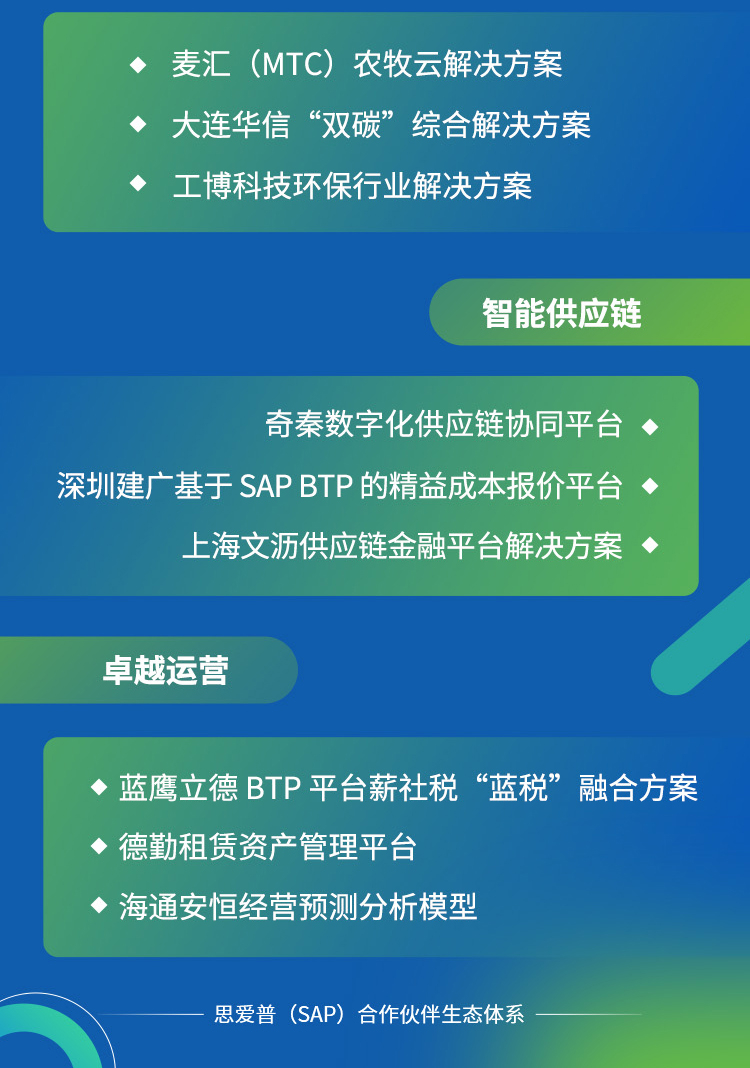 ◆ 麦汇（MTC）农牧云解决方案
◆ 大连华信“双碳”综合解决方案
◆ 工博科技环保行业解决方案

智能供应链

奇秦数字化供应链协同平台 ◆
深圳建广基于 SAP BTP 的精益成本报价平台 ◆
上海文沥供应链金融平台解决方案 ◆

卓越运营

◆ 蓝鹰立德 BTP 平台薪社税“蓝税”融合方案
◆ 德勤租赁资产管理平台
◆ 海通安恒经营预测分析模型

思爱普（SAP）合作伙伴生态体系